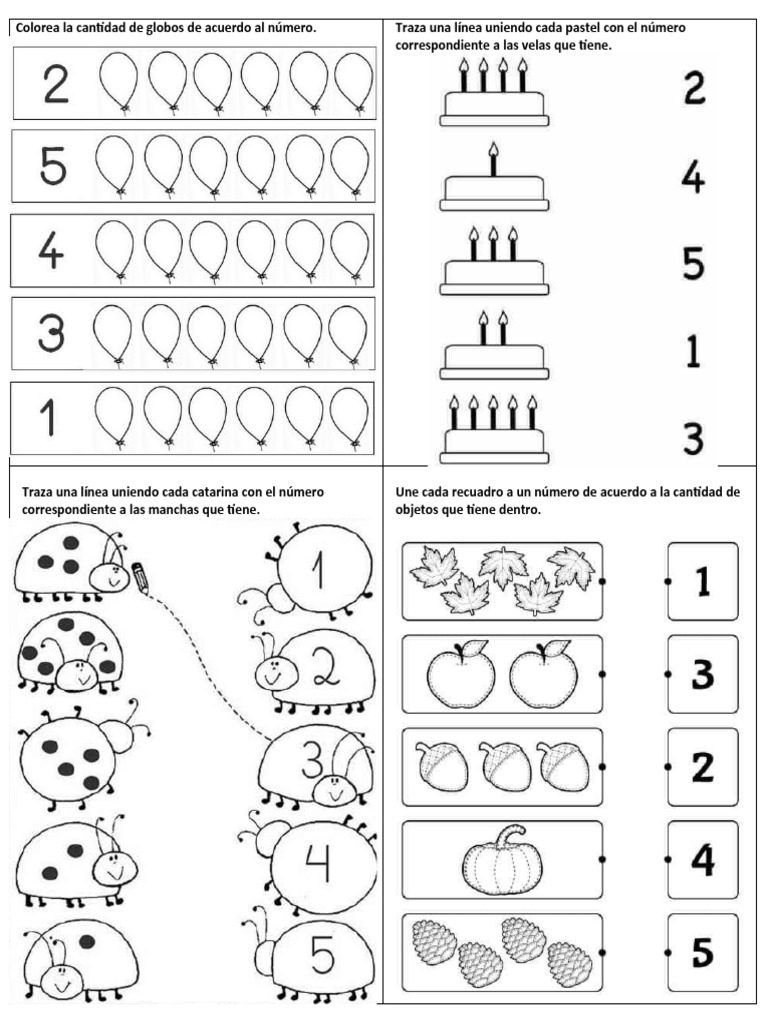 Colorea la cantidad de globos de acuerdo al número.

2

5

4

3

1

Traza una línea uniendo cada pastel con el número correspondiente a las velas que tiene.

2

4

5

1

3

Traza una línea uniendo cada catarina con el número correspondiente a las manchas que tiene.

1

2

3

4

5

Une cada recuadro a un número de acuerdo a la cantidad de objetos que tiene dentro.

1

3

2

4

5